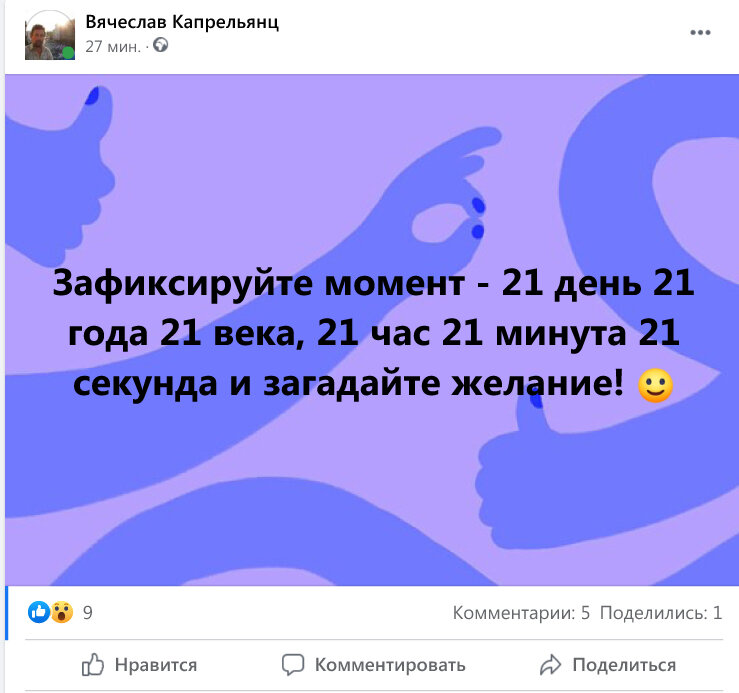 Вячеслав Капрельянц
27 мин. ·

...

Зафиксируйте момент - 21 день 21 года 21 века, 21 час 21 минута 21 секунда и загадайте желание! 🙂

9

Комментарии: 5 Поделились: 1

Нравится Комментировать Поделиться